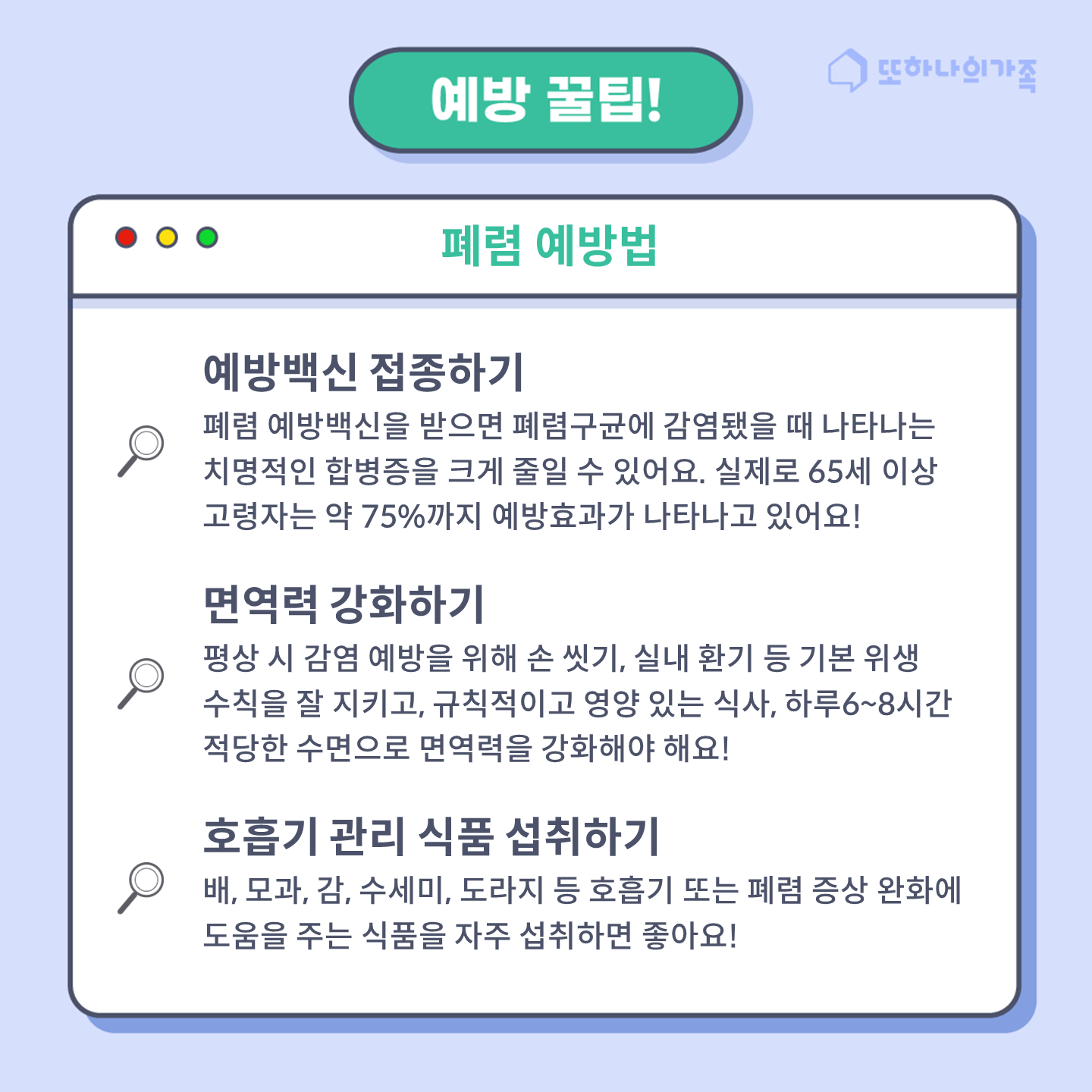 예방 꿀팁!

또하나의가족

폐렴 예방법

예방백신 접종하기

폐렴 예방백신을 받으면 폐렴구균에 감염됐을 때 나타나는 치명적인 합병증을 크게 줄일 수 있어요. 실제로 65세 이상 고령자는 약 75%까지 예방효과가 나타나고 있어요!

면역력 강화하기

평상 시 감염 예방을 위해 손 씻기, 실내 환기 등 기본 위생 수칙을 잘 지키고, 규칙적이고 영양 있는 식사, 하루6~8시간 적당한 수면으로 면역력을 강화해야 해요!

호흡기 관리 식품 섭취하기

배, 모과, 감, 수세미, 도라지 등 호흡기 또는 폐렴 증상 완화에 도움을 주는 식품을 자주 섭취하면 좋아요!